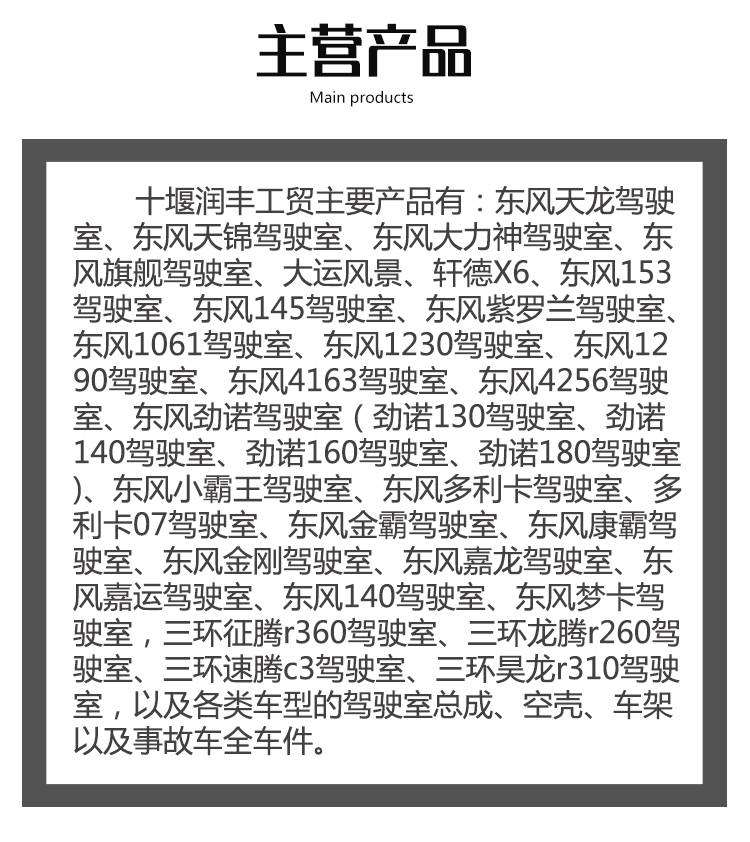 主营产品
Main products

十堰润丰工贸主要产品有：东风天龙驾驶室、东风天锦驾驶室、东风大力神驾驶室、东风旗舰驾驶室、大运风景、轩德X6、东风153驾驶室、东风145驾驶室、东风紫罗兰驾驶室、东风1061驾驶室、东风1230驾驶室、东风1290驾驶室、东风4163驾驶室、东风4256驾驶室、东风劲诺驾驶室（劲诺130驾驶室、劲诺140驾驶室、劲诺160驾驶室、劲诺180驾驶室）、东风小霸王驾驶室、东风多利卡驾驶室、多利卡07驾驶室、东风金霸驾驶室、东风康霸驾驶室、东风金刚驾驶室、东风嘉龙驾驶室、东风嘉运驾驶室、东风140驾驶室、东风梦卡驾驶室，三环征腾r360驾驶室、三环龙腾r260驾驶室、三环速腾c3驾驶室、三环昊龙r310驾驶室，以及各类车型的驾驶室总成、空壳、车架以及事故车全车件。